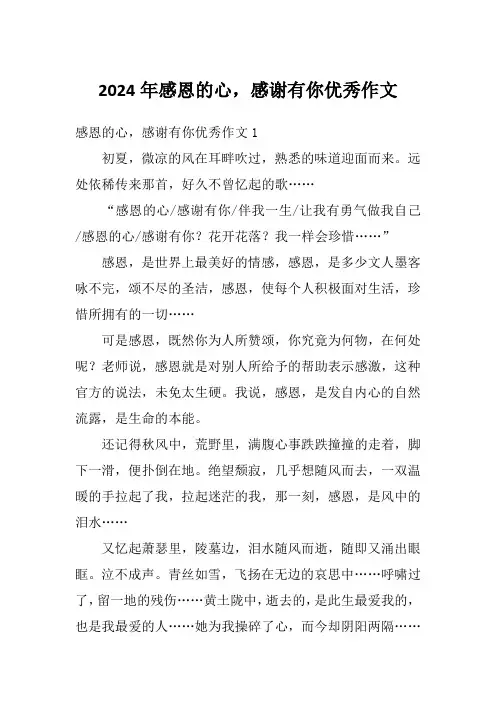 2024年感恩的心，感谢有你优秀作文

感恩的心，感谢有你优秀作文1

初夏，微凉的风在耳畔吹过，熟悉的味道迎面而来。远处依稀传来那首，好久不曾忆起的歌……

“感恩的心/感谢有你/伴我一生/让我有勇气做我自己/感恩的心/感谢有你？花开花落？我一样会珍惜……”

感恩，是世界上最美好的情感，感恩，是多少文人墨客咏不完，颂不尽的圣洁，感恩，使每个人积极面对生活，珍惜所拥有的一切……

可是感恩，既然你为人所赞颂，你究竟为何物，在何处呢？老师说，感恩就是对别人所给予的帮助表示感激，这种官方的说法，未免太生硬。我说，感恩，是发自内心的自然流露，是生命的本能。

还记得秋风中，荒野里，满腹心事跌跌撞撞的走着，脚下一滑，便扑倒在地。绝望颓寂，几乎想随风而去，一双温暖的手拉起了我，拉起迷茫的我，那一刻，感恩，是风中的泪水……

又忆起萧瑟里，陵墓边，泪水随风而逝，随即又涌出眼眶。泣不成声。青丝如雪，飞扬在无边的哀思中……呼啸过了，留一地的残伤……黄土陇中，逝去的，是此生最爱我的，也是我最爱的人……她为我操碎了心，而今却阴阳两隔……